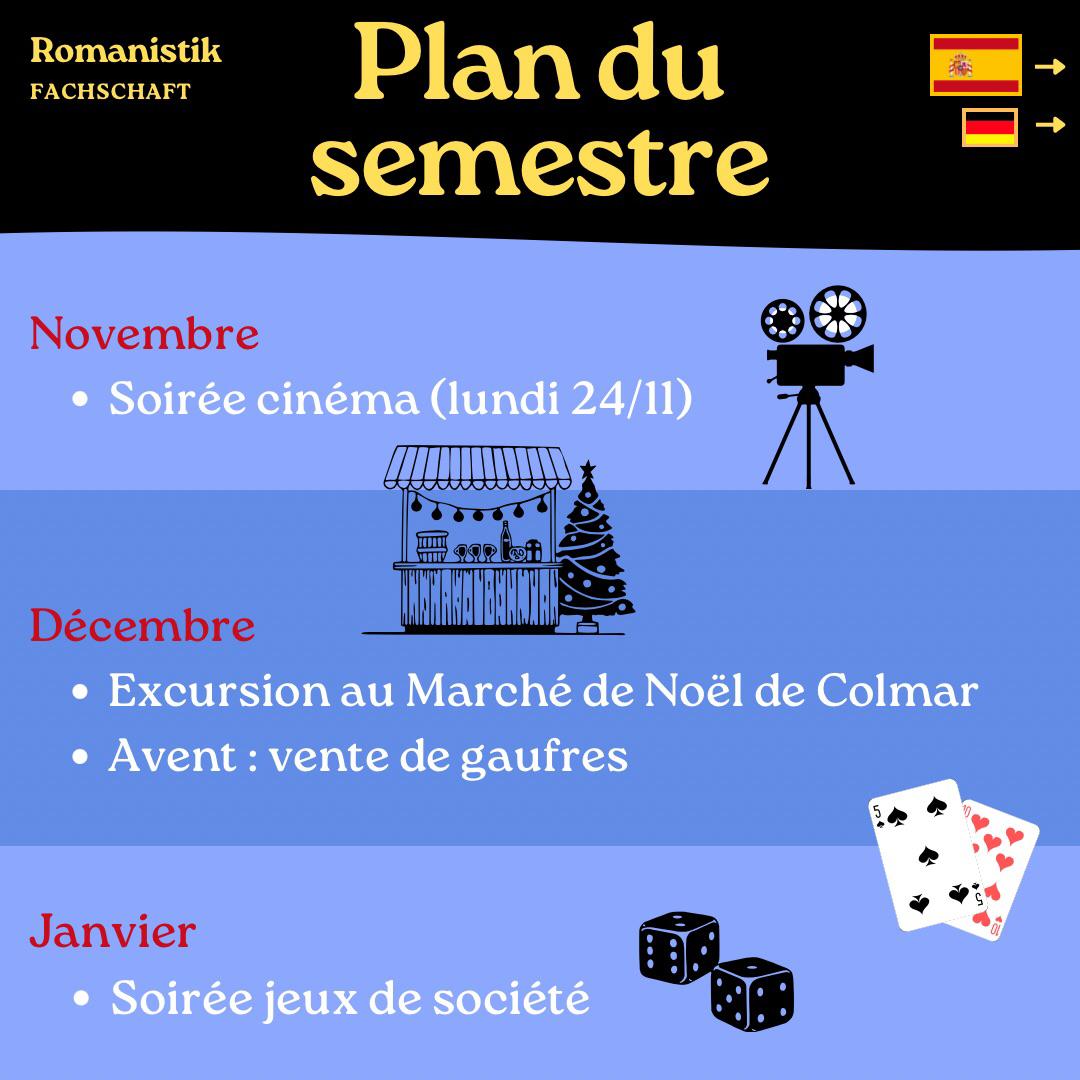 Romanistik
FACHSCHAFT

Plan du semestre

→
→

Novembre
• Soirée cinéma (lundi 24/11)

Décembre
• Excursion au Marché de Noël de Colmar
• Avent : vente de gaufres

Janvier
• Soirée jeux de société